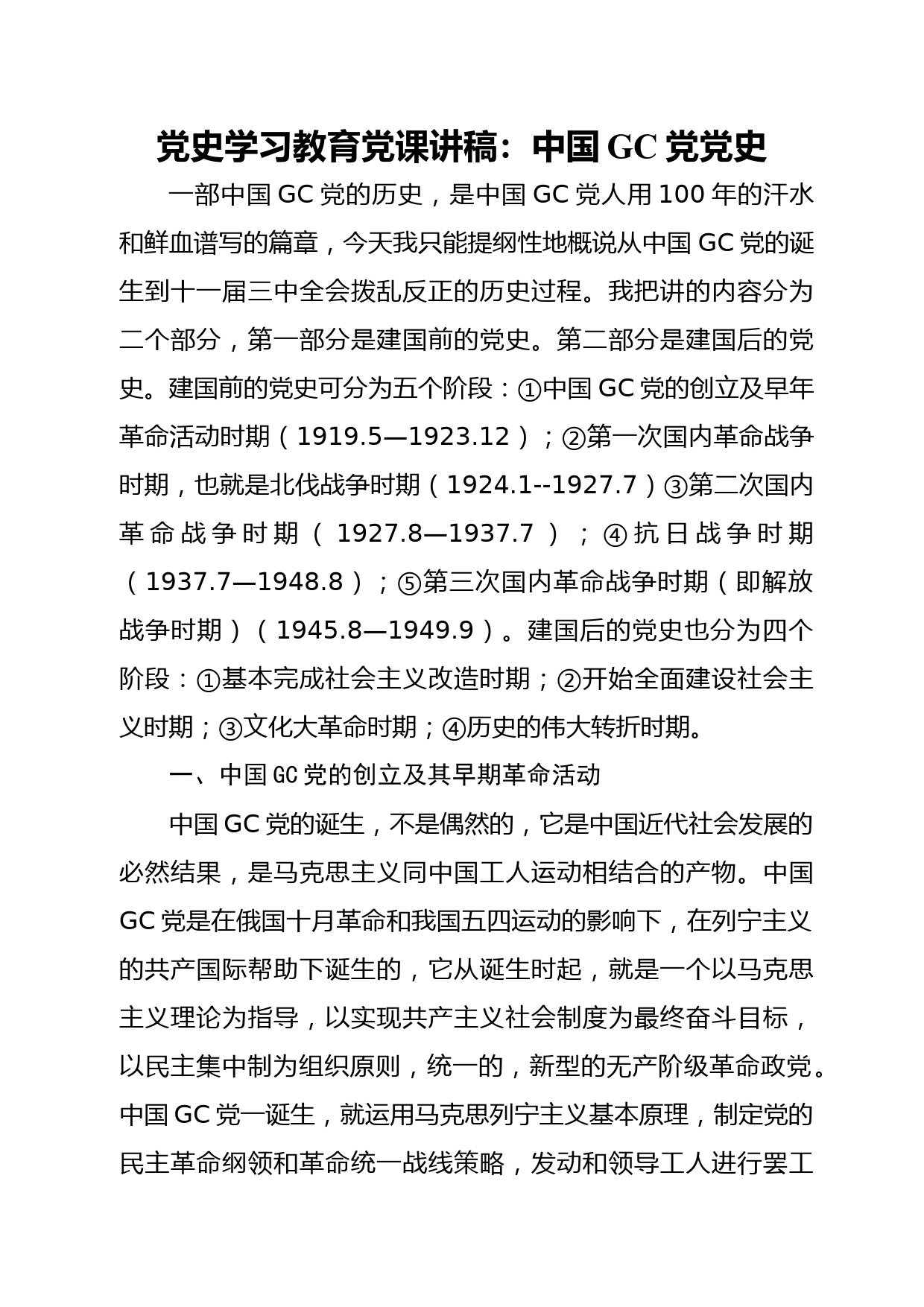 党史学习教育党课讲稿：中国 GC 党党史

一部中国 GC 党的历史，是中国 GC 党人用 100 年的汗水和鲜血谱写的篇章，今天我只能提纲性地概说从中国 GC 党的诞生到十一届三中全会拨乱反正的历史过程。我把讲的内容分为二个部分，第一部分是建国前的党史。第二部分是建国后的党史。建国前的党史可分为五个阶段：①中国 GC 党的创立及早年革命活动时期（1919.5—1923.12）；②第一次国内革命战争时期，也就是北伐战争时期（1924.1--1927.7）③第二次国内革命战争时期（1927.8—1937.7）；④抗日战争时期（1937.7—1948.8）；⑤第三次国内革命战争时期（即解放战争时期）（1945.8—1949.9）。建国后的党史也分为四个阶段：①基本完成社会主义改造时期；②开始全面建设社会主义时期；③文化大革命时期；④历史的伟大转折时期。

一、中国 GC 党的创立及其早期革命活动

中国 GC 党的诞生，不是偶然的，它是中国近代社会发展的必然结果，是马克思主义同中国工人运动相结合的产物。中国 GC 党是在俄国十月革命和我国五四运动的影响下，在列宁主义的共产国际帮助下诞生的，它从诞生时起，就是一个以马克思主义理论为指导，以实现共产主义社会制度为最终奋斗目标，以民主集中制为组织原则，统一的，新型的无产阶级革命政党。中国 GC 党一诞生，就运用马克思列宁主义基本原理，制定党的民主革命纲领和革命统一战线策略，发动和领导工人进行罢工